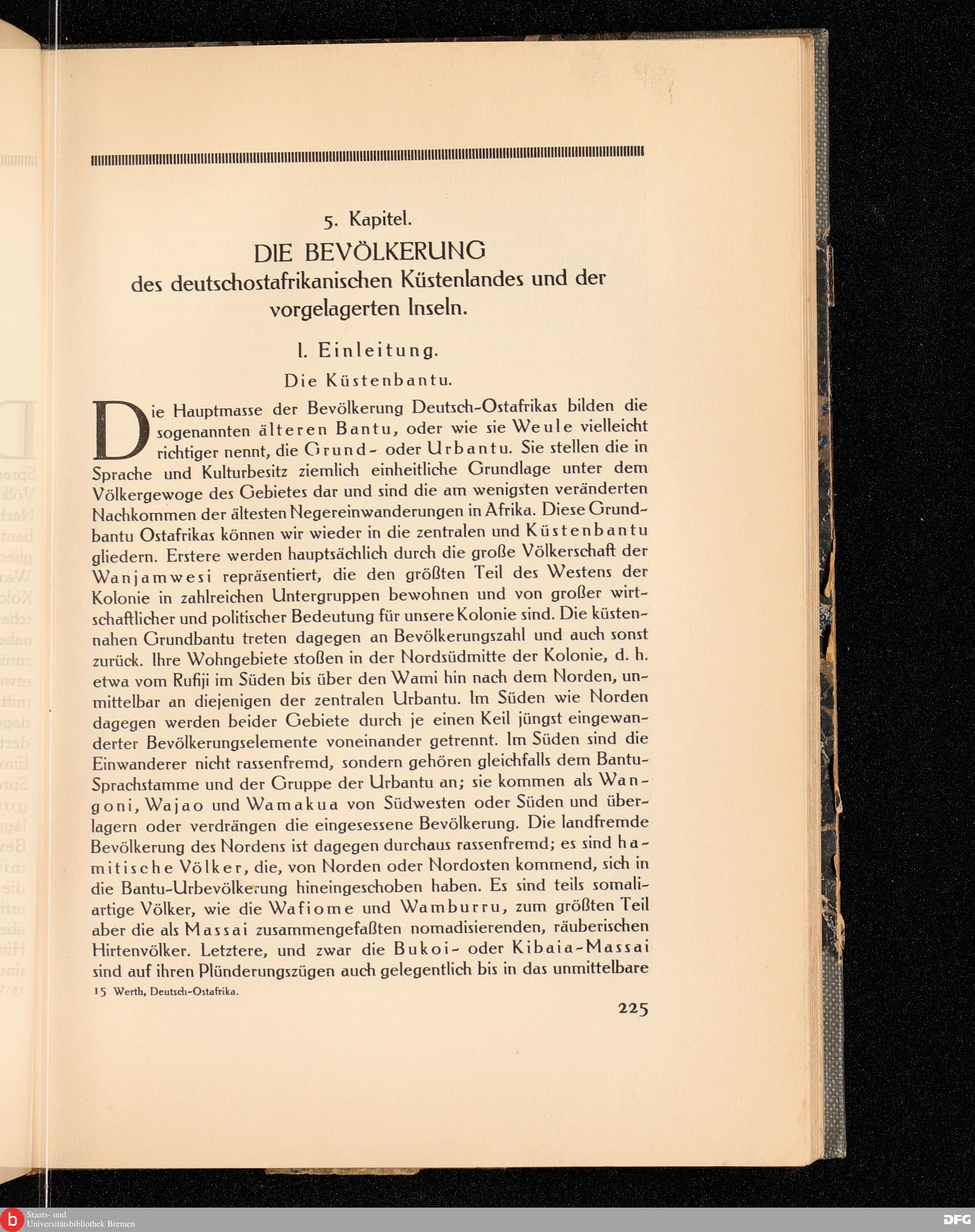 5. Kapitel.

DIE BEVÖLKERUNG des deutschostafrikanischen Küstenlandes und der vorgelagerten Inseln.

I. Einleitung.

Die Küstenbantu.

Die Hauptmasse der Bevölkerung Deutsch-Ostafrikas bilden die sogenannten älteren Bantu, oder wie sie Weule vielleicht richtiger nennt, die Grund- oder Urbantu. Sie stellen die in Sprache und Kulturbesitz ziemlich einheitliche Grundlage unter dem Völkergewoge des Gebietes dar und sind die am wenigsten veränderten Nachkommen der ältesten Negereinwanderungen in Afrika. Diese Grundbantu Ostafrikas können wir wieder in die zentralen und Küstenbantu gliedern. Erstere werden hauptsächlich durch die große Völkerschaft der Wanjamwesi repräsentiert, die den größten Teil des Westens der Kolonie in zahlreichen Untergruppen bewohnen und von großer wirtschaftlicher und politischer Bedeutung für unsere Kolonie sind. Die küstennahen Grundbantu treten dagegen an Bevölkerungszahl und auch sonst zurück. Ihre Wohngebiete stoßen in der Nordsüdmitte der Kolonie, d. h. etwa vom Rufiji im Süden bis über den Wami hin nach dem Norden, unmittelbar an diejenigen der zentralen Urbantu. Im Süden wie Norden dagegen werden beider Gebiete durch je einen Keil jüngst eingewanderter Bevölkerungselemente voneinander getrennt. Im Süden sind die Einwanderer nicht rassenfremd, sondern gehören gleichfalls dem Bantu-Sprachstamme und der Gruppe der Urbantu an; sie kommen als Wangoni, Wajao und Wamakua von Südwesten oder Süden und überlagern oder verdrängen die eingesessene Bevölkerung. Die landfremde Bevölkerung des Nordens ist dagegen durchaus rassenfremd; es sind hamitische Völker, die, von Norden oder Nordosten kommend, sich in die Bantu-Urbevölkerung hineingeschoben haben. Es sind teils somaliartige Völker, wie die Wafiome und Wamburru, zum größten Teil aber die als Massai zusammengefaßten nomadisierenden, räuberischen Hirtenvölker. Letztere, und zwar die Bukoi- oder Kibaia-Massai sind auf ihren Plünderungszügen auch gelegentlich bis in das unmittelbare

15 Werth, Deutsch-Ostafrika.

225

Staats- und Universitätsbibliothek Bremen

DFG